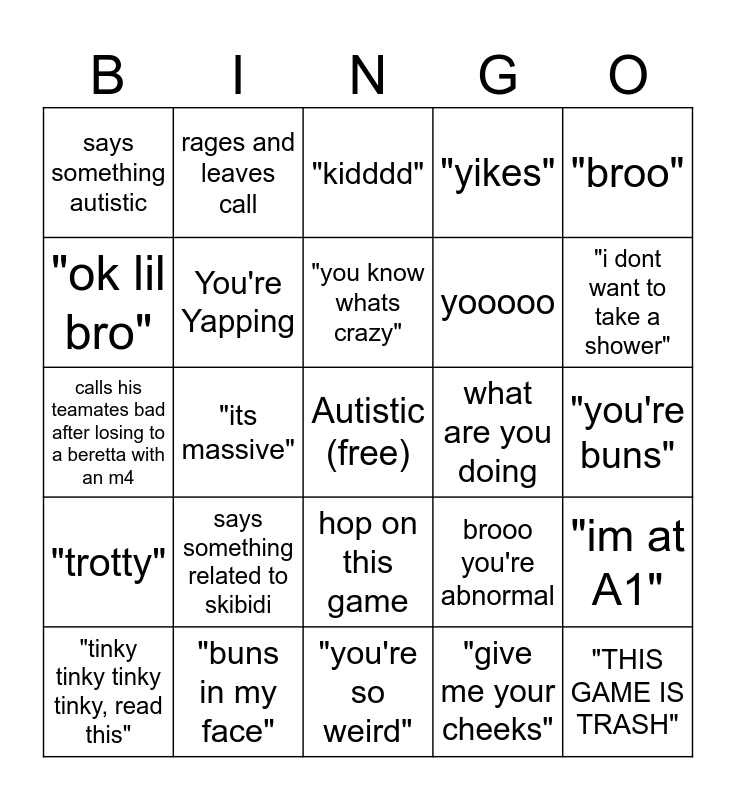 | B | I | N | G | O |
|---|---|---|---|---|
| says something autistic | rages and leaves call | "kidddd" | "yikes" | "broo" |
| "ok lil bro" | You're Yapping | "you know whats crazy" | yooooo | "i dont want to take a shower" |
| calls his teamates bad after losing to a beretta with an m4 | "its massive" | Autistic (free) | what are you doing | "you're buns" |
| "trotty" | says something related to skibidi | hop on this game | brooo you're abnormal | "im at A1" |
| "tinky tinky tinky tinky, read this" | "buns in my face" | "you're so weird" | "give me your cheeks" | "THIS GAME IS TRASH" |